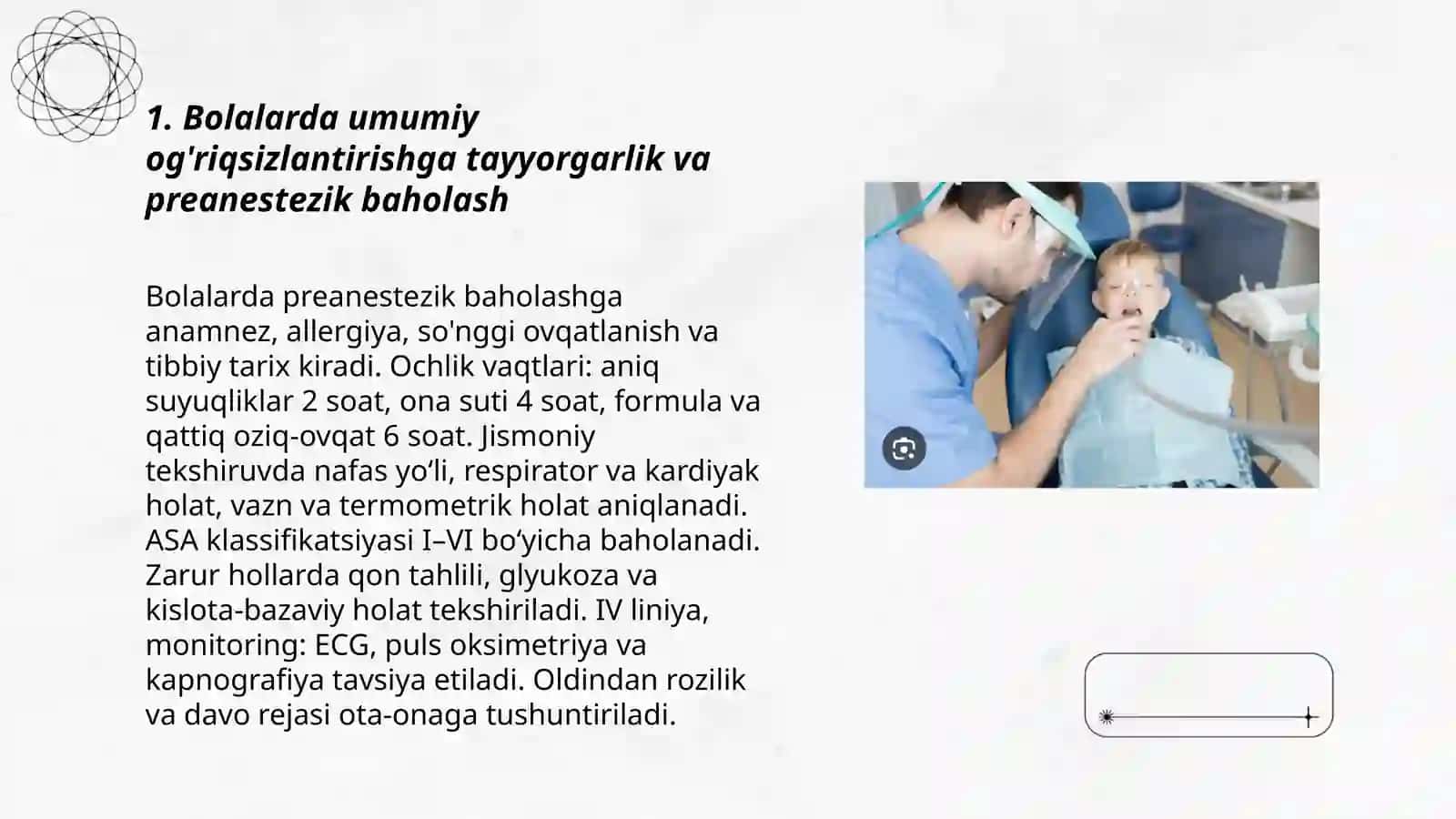 1. Bolalarda umumiy og'riqsizlantirishga tayyorgarlik va preanestezik baholash

Bolalarda preanestezik baholashga anamnez, allergiya, so'nggi ovqatlanish va tibbiy tarix kiradi. Ochlik vaqtlari: aniq suyuqliklar 2 soat, ona suti 4 soat, formula va qattiq oziq-ovqat 6 soat. Jismoniy tekshiruvda nafas yo‘li, respirator va kardiyak holat, vazn va termometrik holat aniqlanadi. ASA klassifikatsiyasi I–VI bo‘yicha baholanadi. Zarur hollarda qon tahlili, glyukoza va kislota-bazaviy holat tekshiriladi. IV liniya, monitoring: ECG, puls oksimetriya va kapnografiya tavsiya etiladi. Oldindan rozilik va davo rejasi ota-onaga tushuntiriladi.